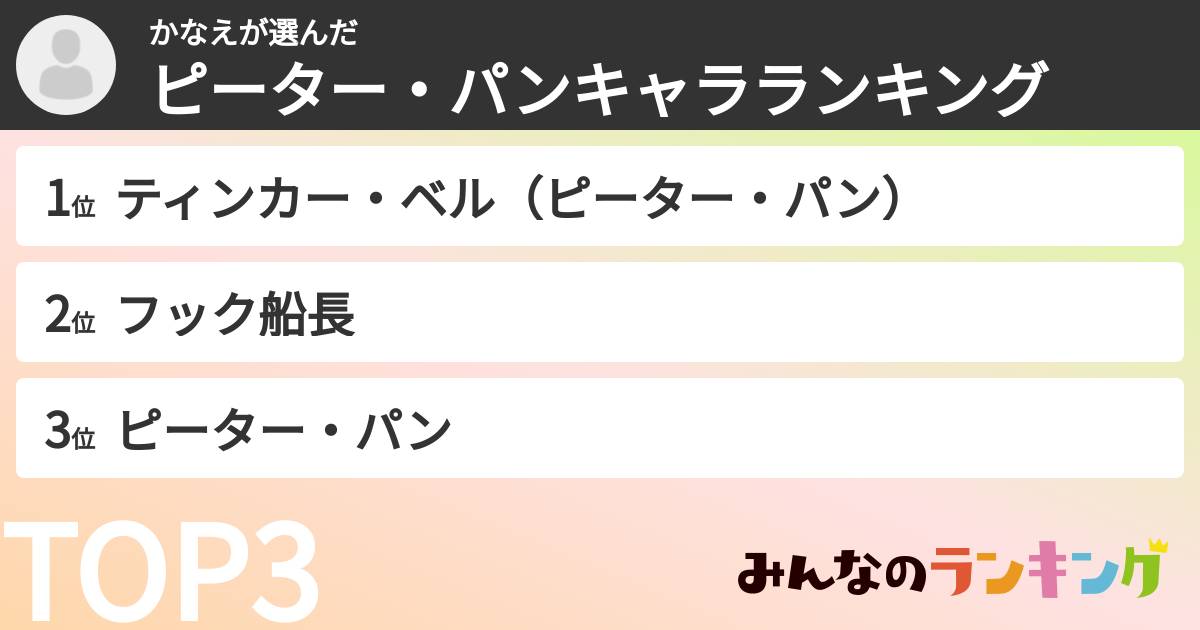 かなえが選んだ
ピーター・パンキャラランキング

1位 ティンカー・ベル（ピーター・パン）

2位 フック船長

3位 ピーター・パン

TOP3

みんなのランキング